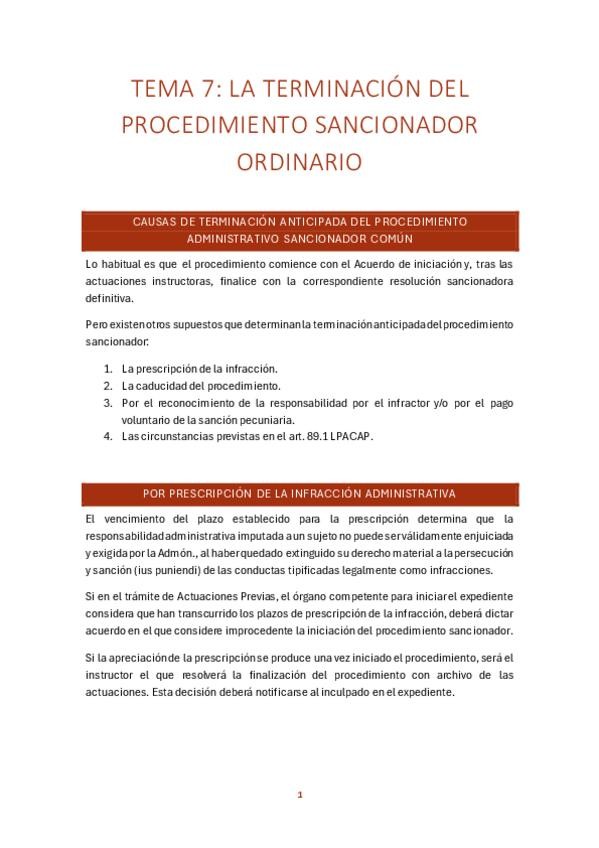 TEMA 7: LA TERMINACIÓN DEL PROCEDIMIENTO SANCIONADOR ORDINARIO

CAUSAS DE TERMINACIÓN ANTICIPADA DEL PROCEDIMIENTO ADMINISTRATIVO SANCIONADOR COMÚN

Lo habitual es que el procedimiento comience con el Acuerdo de iniciación y, tras las actuaciones instructoras, finalice con la correspondiente resolución sancionadora definitiva.

Pero existen otros supuestos que determinan la terminación anticipada del procedimiento sancionador:

1. La prescripción de la infracción.
2. La caducidad del procedimiento.
3. Por el reconocimiento de la responsabilidad por el infractor y/o por el pago voluntario de la sanción pecuniaria.
4. Las circunstancias previstas en el art. 89.1 LPACAP.

POR PRESCRIPCIÓN DE LA INFRACCIÓN ADMINISTRATIVA

El vencimiento del plazo establecido para la prescripción determina que la responsabilidad administrativa imputada a un sujeto no puede ser válidamente enjuiciada y exigida por la Admón., al haber quedado extinguido su derecho material a la persecución y sanción (ius puniendi) de las conductas tipificadas legalmente como infracciones.

Si en el trámite de Actuaciones Previas, el órgano competente para iniciar el expediente considera que han transcurrido los plazos de prescripción de la infracción, deberá dictar acuerdo en el que considere improcedente la iniciación del procedimiento sancionador.

Si la apreciación de la prescripción se produce una vez iniciado el procedimiento, será el instructor el que resolverá la finalización del procedimiento con archivo de las actuaciones. Esta decisión deberá notificarse al inculpado en el expediente.

1